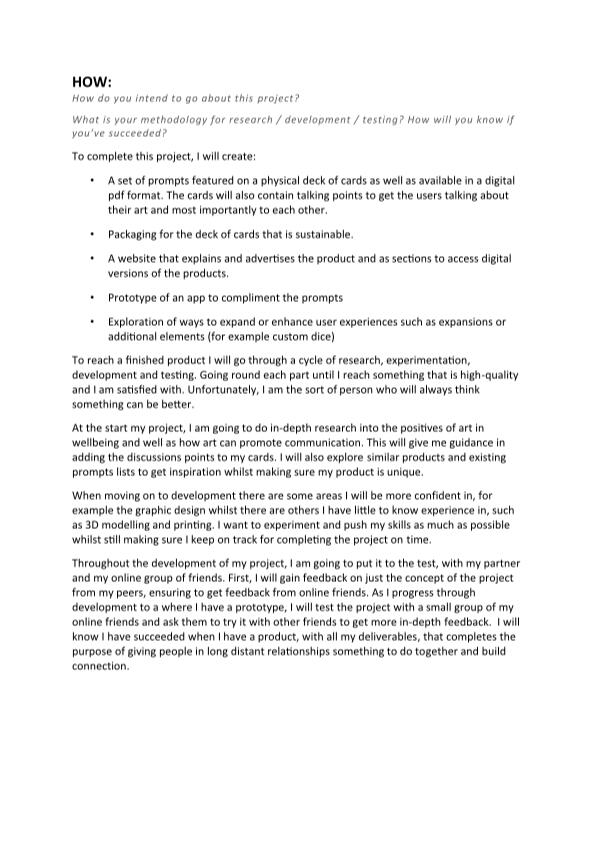 HOW:

How do you intend to go about this project?

What is your methodology for research / development / testing? How will you know if you've succeeded?

To complete this project, I will create:

• A set of prompts featured on a physical deck of cards as well as available in a digital pdf format. The cards will also contain talking points to get the users talking about their art and most importantly to each other.

• Packaging for the deck of cards that is sustainable.

• A website that explains and advertises the product and as sections to access digital versions of the products.

• Prototype of an app to compliment the prompts

• Exploration of ways to expand or enhance user experiences such as expansions or additional elements (for example custom dice)

To reach a finished product I will go through a cycle of research, experimentation, development and testing. Going round each part until I reach something that is high-quality and I am satisfied with. Unfortunately, I am the sort of person who will always think something can be better.

At the start my project, I am going to do in-depth research into the positives of art in wellbeing and well as how art can promote communication. This will give me guidance in adding the discussions points to my cards. I will also explore similar products and existing prompts lists to get inspiration whilst making sure my product is unique.

When moving on to development there are some areas I will be more confident in, for example the graphic design whilst there are others I have little to know experience in, such as 3D modelling and printing. I want to experiment and push my skills as much as possible whilst still making sure I keep on track for completing the project on time.

Throughout the development of my project, I am going to put it to the test, with my partner and my online group of friends. First, I will gain feedback on just the concept of the project from my peers, ensuring to get feedback from online friends. As I progress through development to a where I have a prototype, I will test the project with a small group of my online friends and ask them to try it with other friends to get more in-depth feedback. I will know I have succeeded when I have a product, with all my deliverables, that completes the purpose of giving people in long distant relationships something to do together and build connection.